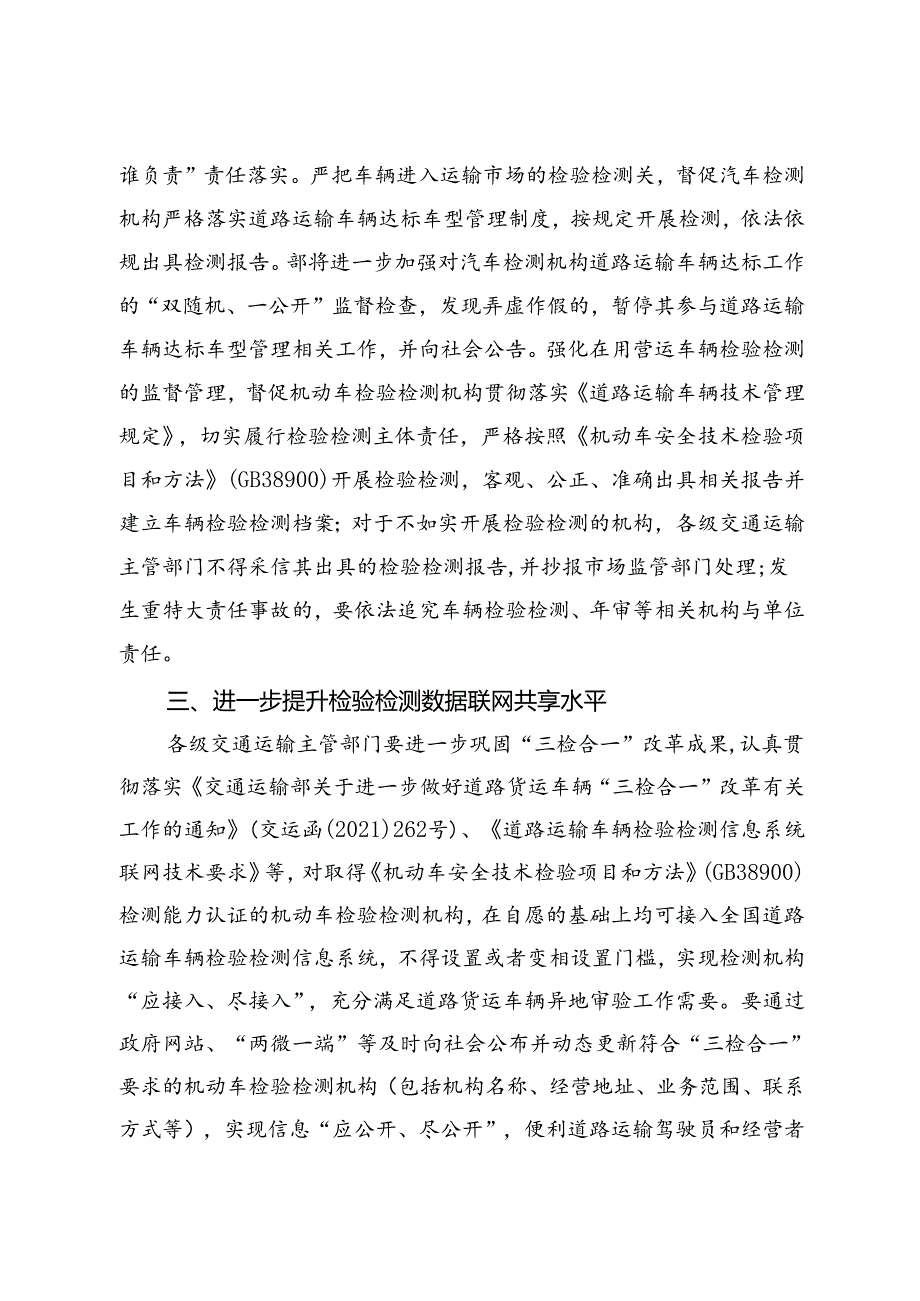 谁负责”责任落实。严把车辆进入运输市场的检验检测关，督促汽车检测机构严格落实道路运输车辆达标车型管理制度，按规定开展检测，依法依规出具检测报告。部将进一步加强对汽车检测机构道路运输车辆达标工作的“双随机、一公开”监督检查，发现弄虚作假的，暂停其参与道路运输车辆达标车型管理相关工作，并向社会公告。强化在用营运车辆检验检测的监督管理，督促机动车检验检测机构贯彻落实《道路运输车辆技术管理规定》，切实履行检验检测主体责任，严格按照《机动车安全技术检验项目和方法》(GB38900)开展检验检测，客观、公正、准确出具相关报告并建立车辆检验检测档案；对于不如实开展检验检测的机构，各级交通运输主管部门不得采信其出具的检验检测报告，并抄报市场监管部门处理；发生重特大责任事故的，要依法追究车辆检验检测、年审等相关机构与单位责任。

三、进一步提升检验检测数据联网共享水平

各级交通运输主管部门要进一步巩固“三检合一”改革成果，认真贯彻落实《交通运输部关于进一步做好道路货运车辆“三检合一”改革有关工作的通知》(交运函(2021)262号)、《道路运输车辆检验检测信息系统联网技术要求》等，对取得《机动车安全技术检验项目和方法》(GB38900)检测能力认证的机动车检验检测机构，在自愿的基础上均可接入全国道路运输车辆检验检测信息系统，不得设置或者变相设置门槛，实现检测机构“应接入、尽接入”，充分满足道路货运车辆异地审验工作需要。要通过政府网站、“两微一端”等及时向社会公布并动态更新符合“三检合一”要求的机动车检验检测机构（包括机构名称、经营地址、业务范围、联系方式等），实现信息“应公开、尽公开”，便利道路运输驾驶员和经营者